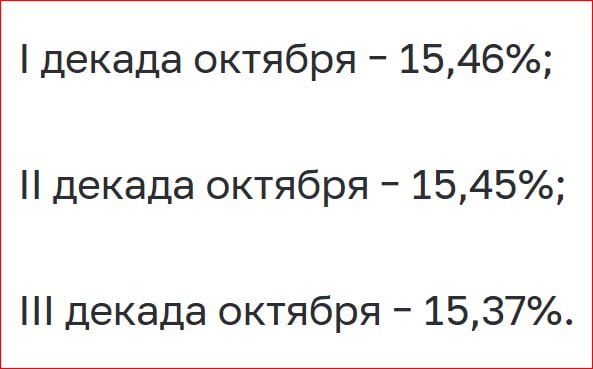 I декада октября - 15,46%;

II декада октября - 15,45%;

III декада октября - 15,37%.